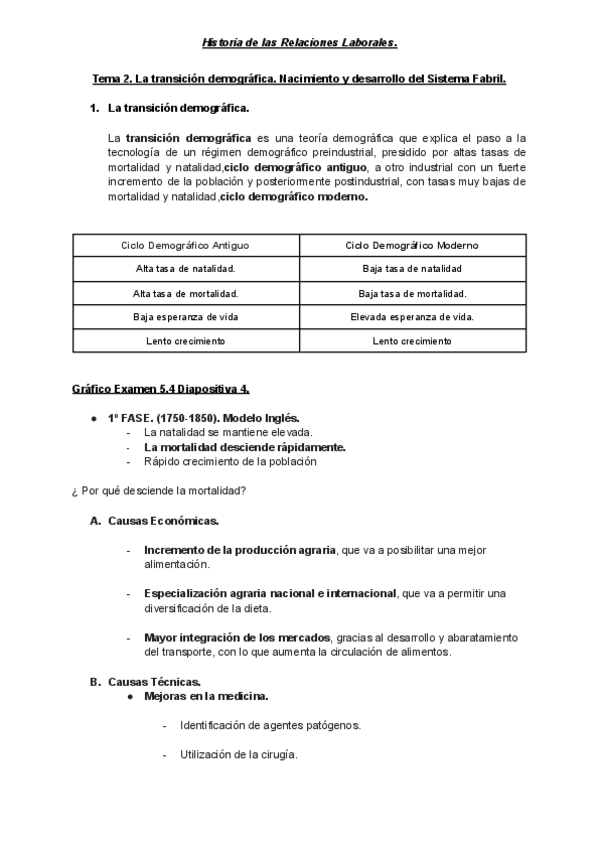 Historia de las Relaciones Laborales.

Tema 2. La transición demográfica. Nacimiento y desarrollo del Sistema Fabril.

1. La transición demográfica.

La transición demográfica es una teoría demográfica que explica el paso a la tecnología de un régimen demográfico preindustrial, presidido por altas tasas de mortalidad y natalidad,ciclo demográfico antiguo, a otro industrial con un fuerte incremento de la población y posteriormente postindustrial, con tasas muy bajas de mortalidad y natalidad,ciclo demográfico moderno.

| Ciclo Demográfico Antiguo | Ciclo Demográfico Moderno |
|---|---|
| Alta tasa de natalidad. | Baja tasa de natalidad |
| Alta tasa de mortalidad. | Baja tasa de mortalidad. |
| Baja esperanza de vida | Elevada esperanza de vida. |
| Lento crecimiento | Lento crecimiento |

Gráfico Examen 5.4 Diapositiva 4.

● 1º FASE. (1750-1850). Modelo Inglés.
- La natalidad se mantiene elevada.
- La mortalidad desciende rápidamente.
- Rápido crecimiento de la población

¿ Por qué desciende la mortalidad?

A. Causas Económicas.

- Incremento de la producción agraria, que va a posibilitar una mejor alimentación.

- Especialización agraria nacional e internacional, que va a permitir una diversificación de la dieta.

- Mayor integración de los mercados, gracias al desarrollo y abaratamiento del transporte, con lo que aumenta la circulación de alimentos.

B. Causas Técnicas.
● Mejoras en la medicina.

- Identificación de agentes patógenos.

- Utilización de la cirugía.